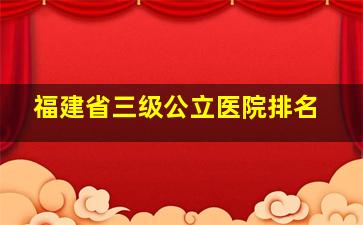 福建省三级公立医院排名